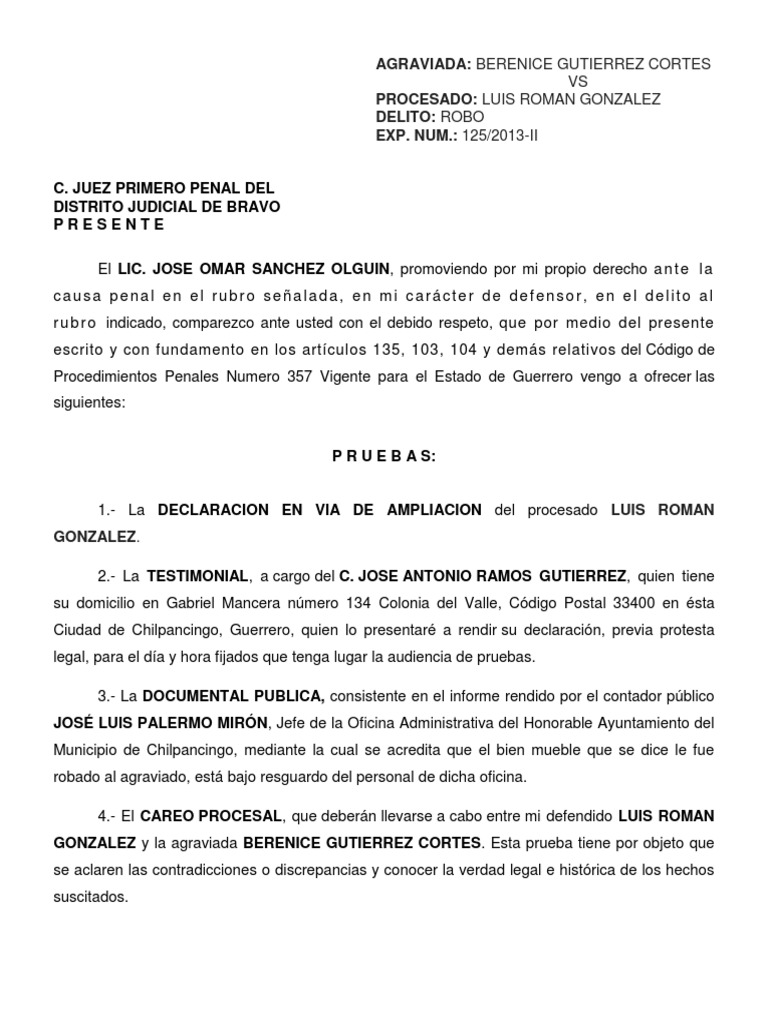 AGRAVIADA: BERENICE GUTIERREZ CORTES
VS
PROCESADO: LUIS ROMAN GONZALEZ
DELITO: ROBO
EXP. NUM.: 125/2013-II

C. JUEZ PRIMERO PENAL DEL
DISTRITO JUDICIAL DE BRAVO
P R E S E N T E

El LIC. JOSE OMAR SANCHEZ OLGUIN, promoviendo por mi propio derecho ante la causa penal en el rubro señalada, en mi carácter de defensor, en el delito al rubro indicado, comparezco ante usted con el debido respeto, que por medio del presente escrito y con fundamento en los artículos 135, 103, 104 y demás relativos del Código de Procedimientos Penales Numero 357 Vigente para el Estado de Guerrero vengo a ofrecer las siguientes:

P R U E B A S:

1.- La DECLARACION EN VIA DE AMPLIACION del procesado LUIS ROMAN GONZALEZ.

2.- La TESTIMONIAL, a cargo del C. JOSE ANTONIO RAMOS GUTIERREZ, quien tiene su domicilio en Gabriel Mancera número 134 Colonia del Valle, Código Postal 33400 en ésta Ciudad de Chilpancingo, Guerrero, quien lo presentaré a rendir su declaración, previa protesta legal, para el día y hora fijados que tenga lugar la audiencia de pruebas.

3.- La DOCUMENTAL PUBLICA, consistente en el informe rendido por el contador público JOSÉ LUIS PALERMO MIRÓN, Jefe de la Oficina Administrativa del Honorable Ayuntamiento del Municipio de Chilpancingo, mediante la cual se acredita que el bien mueble que se dice le fue robado al agraviado, está bajo resguardo del personal de dicha oficina.

4.- El CAREO PROCESAL, que deberán llevarse a cabo entre mi defendido LUIS ROMAN GONZALEZ y la agraviada BERENICE GUTIERREZ CORTES. Esta prueba tiene por objeto que se aclaren las contradicciones o discrepancias y conocer la verdad legal e histórica de los hechos suscitados.